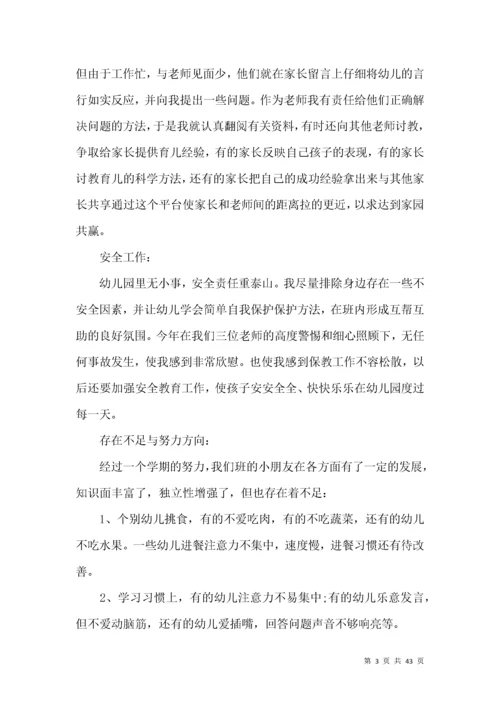 但由于工作忙，与老师见面少，他们就在家长留言上仔细将幼儿的言行如实反应，并向我提出一些问题。作为老师我有责任给他们正确解决问题的方法，于是我就认真翻阅有关资料，有时还向其他老师讨教，争取给家长提供育儿经验，有的家长反映自己孩子的表现，有的家长讨教育儿的科学方法，还有的家长把自己的成功经验拿出来与其他家长共享通过这个平台使家长和老师间的距离拉的更近，以求达到家园共赢。

安全工作：

幼儿园里无小事，安全责任重泰山。我尽量排除身边存在一些不安全因素，并让幼儿学会简单自我保护保护方法，在班内形成互帮互助的良好氛围。今年在我们三位老师的高度警惕和细心照顾下，无任何事故发生，使我感到非常欣慰。也使我感到保教工作不容松散，以后还要加强安全教育工作，使孩子安安全全、快快乐乐在幼儿园度过每一天。

存在不足与努力方向：

经过一个学期的努力，我们班的小朋友在各方面有了一定的发展，知识面丰富了，独立性增强了，但也存在着不足：

1、个别幼儿挑食，有的不爱吃肉，有的不吃蔬菜，还有的幼儿不吃水果。一些幼儿进餐注意力不集中，速度慢，进餐习惯还有待改善。

2、学习习惯上，有的幼儿注意力不易集中；有的幼儿乐意发言，但不爱动脑筋，还有的幼儿爱插嘴，回答问题声音不够响亮等。

第 3 页 共 43 页